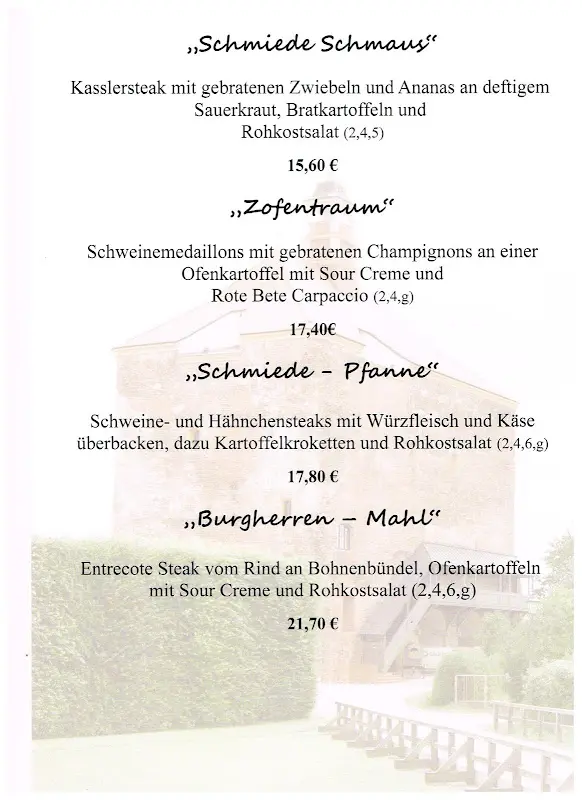 „Schmiede Schmaus“

Kasslersteak mit gebratenen Zwiebeln und Ananas an deftigem Sauerkraut, Bratkartoffeln und Rohkostsalat (2,4,5)

15,60 €

„Zofentraum“

Schweinemedaillons mit gebratenen Champignons an einer Ofenkartoffel mit Sour Creme und Rote Bete Carpaccio (2,4,g)

17,40€

„Schmiede – Pfanne“

Schweine- und Hähnchensteaks mit Würzfleisch und Käse überbacken, dazu Kartoffelkroketten und Rohkostsalat (2,4,6,g)

17,80 €

„Burgherren – Mahl“

Entrecote Steak vom Rind an Bohnenbündel, Ofenkartoffeln mit Sour Creme und Rohkostsalat (2,4,6,g)

21,70 €